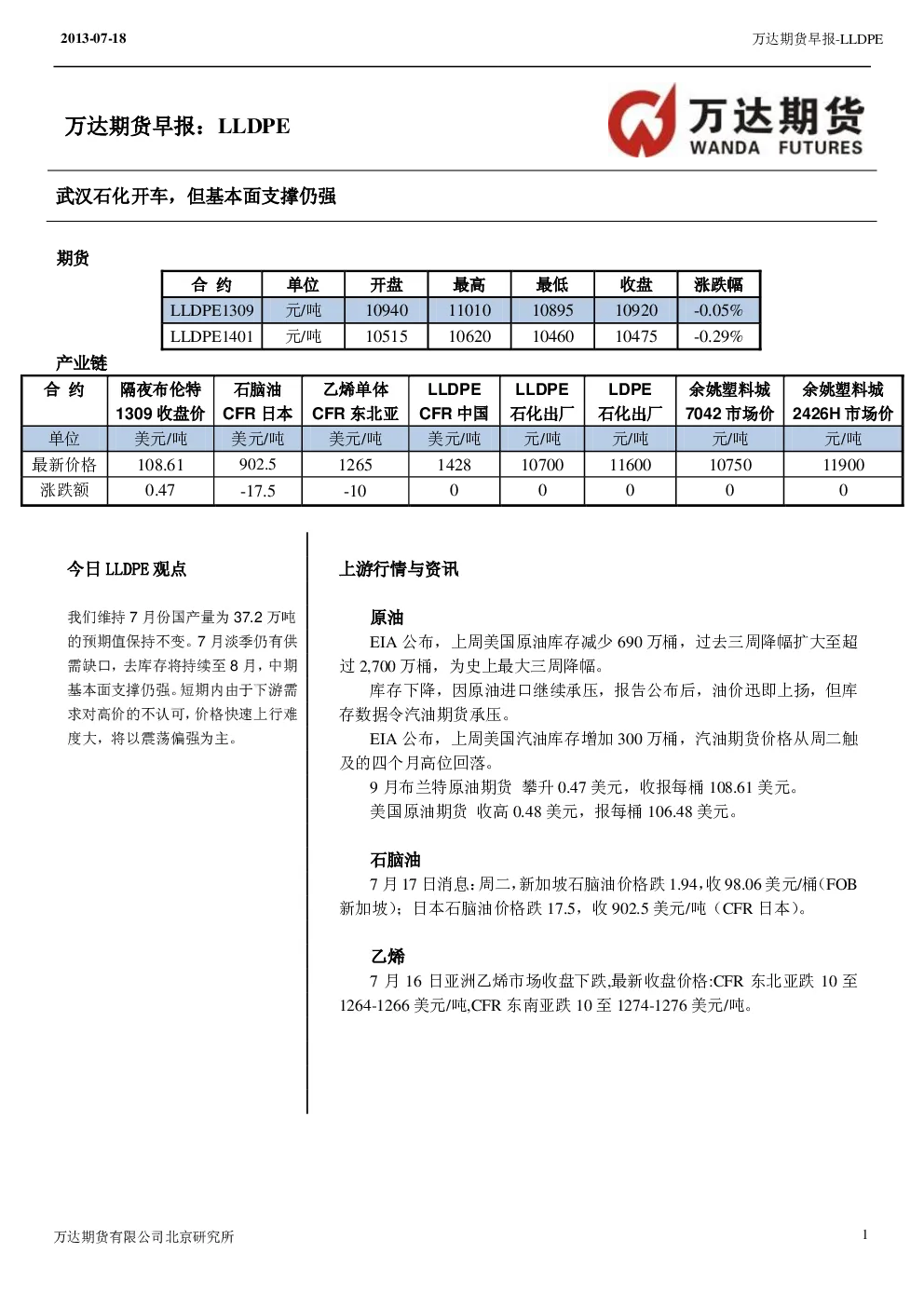 2013-07-18

万达期货早报-LLDPE

万达期货早报：LLDPE

万达期货
WANDA FUTURES

武汉石化开车，但基本面支撑仍强

期货

| 合 约 | 单位 | 开盘 | 最高 | 最低 | 收盘 | 涨跌幅 |
|---|---|---|---|---|---|---|
| LLDPE1309 | 元/吨 | 10940 | 11010 | 10895 | 10920 | -0.05% |
| LLDPE1401 | 元/吨 | 10515 | 10620 | 10460 | 10475 | -0.29% |

产业链

| 合 约 | 隔夜布伦特 1309 收盘价 | 石脑油 CFR 日本 | 乙烯单体 CFR 东北亚 | LLDPE CFR 中国 | LLDPE 石化出厂 | LDPE 石化出厂 | 余姚塑料城 7042 市场价 | 余姚塑料城 2426H 市场价 |
|---|---|---|---|---|---|---|---|---|
| 单位 | 美元/吨 | 美元/吨 | 美元/吨 | 美元/吨 | 元/吨 | 元/吨 | 元/吨 | 元/吨 |
| 最新价格 | 108.61 | 902.5 | 1265 | 1428 | 10700 | 11600 | 10750 | 11900 |
| 涨跌额 | 0.47 | -17.5 | -10 | 0 | 0 | 0 | 0 | 0 |

今日 LLDPE 观点

我们维持 7 月份国产量为 37.2 万吨的预期值保持不变。7 月淡季仍有供需缺口，去库存将持续至 8 月，中期基本面支撑仍强。短期内由于下游需求对高价的不认可，价格快速上行难度大，将以震荡偏强为主。

上游行情与资讯

原油

EIA 公布，上周美国原油库存减少 690 万桶，过去三周降幅扩大至超过 2,700 万桶，为史上最大三周降幅。

库存下降，因原油进口继续承压，报告公布后，油价迅即上扬，但库存数据令汽油期货承压。

EIA 公布，上周美国汽油库存增加 300 万桶，汽油期货价格从周二触及的四个月高位回落。

9 月布兰特原油期货 攀升 0.47 美元，收报每桶 108.61 美元。

美国原油期货 收高 0.48 美元，报每桶 106.48 美元。

石脑油

7 月 17 日消息:周二,新加坡石脑油价格跌 1.94,收 98.06 美元/桶(FOB 新加坡)；日本石脑油价格跌 17.5，收 902.5 美元/吨（CFR 日本）。

乙烯

7 月 16 日亚洲乙烯市场收盘下跌,最新收盘价格:CFR 东北亚跌 10 至 1264-1266 美元/吨,CFR 东南亚跌 10 至 1274-1276 美元/吨。

万达期货有限公司北京研究所

1